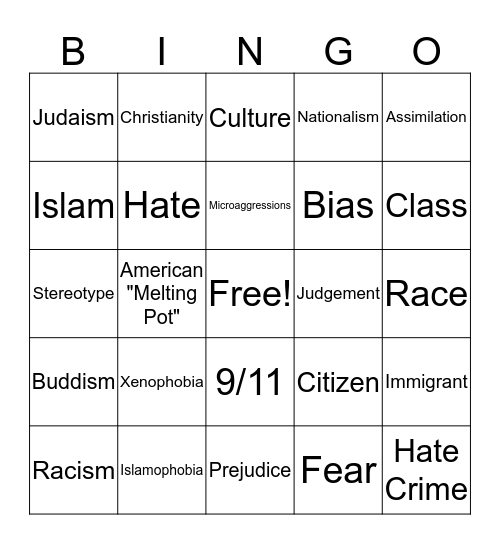 | B | I | N | G | O |
|---|---|---|---|---|
| Judaism | Christianity | Culture | Nationalism | Assimilation |
| Islam | Hate | Microaggressions | Bias | Class |
| Stereotype | American "Melting Pot" | Free! | Judgement | Race |
| Buddism | Xenophobia | 9/11 | Citizen | Immigrant |
| Racism | Islamophobia | Prejudice | Fear | Hate Crime |